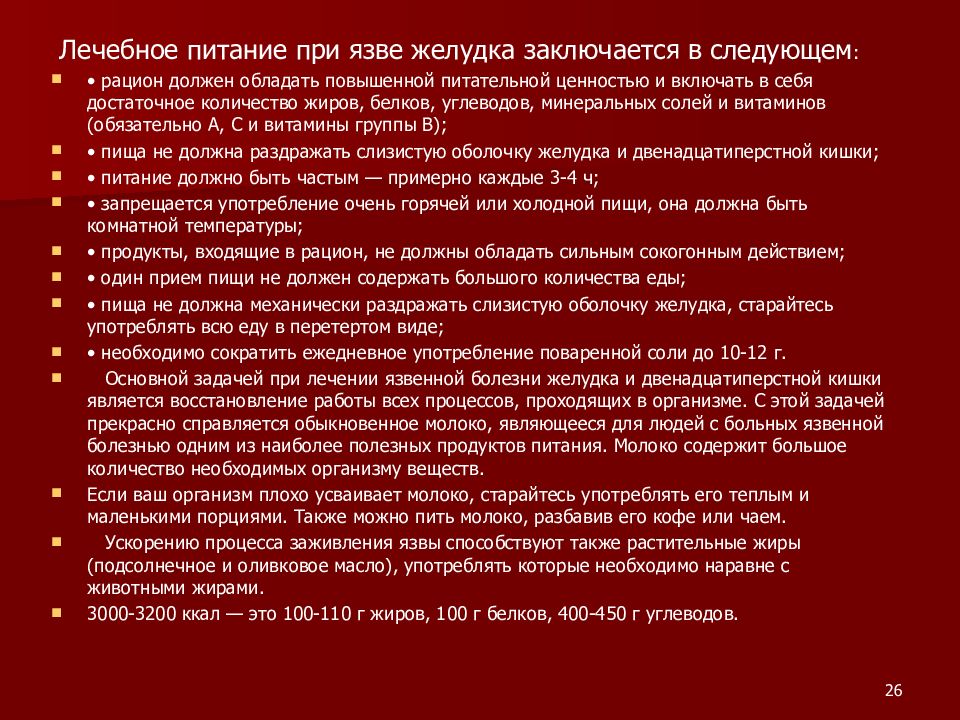 Лечебное питание при язве желудка заключается в следующем:

• рацион должен обладать повышенной питательной ценностью и включать в себя достаточное количество жиров, белков, углеводов, минеральных солей и витаминов (обязательно А, С и витамины группы В);

• пища не должна раздражать слизистую оболочку желудка и двенадцатиперстной кишки;

• питание должно быть частым — примерно каждые 3-4 ч;

• запрещается употребление очень горячей или холодной пищи, она должна быть комнатной температуры;

• продукты, входящие в рацион, не должны обладать сильным сокогонным действием;

• один прием пищи не должен содержать большого количества еды;

• пища не должна механически раздражать слизистую оболочку желудка, старайтесь употреблять всю еду в перетертом виде;

• необходимо сократить ежедневное употребление поваренной соли до 10-12 г.

Основной задачей при лечении язвенной болезни желудка и двенадцатиперстной кишки является восстановление работы всех процессов, проходящих в организме. С этой задачей прекрасно справляется обыкновенное молоко, являющееся для людей с больных язвенной болезнью одним из наиболее полезных продуктов питания. Молоко содержит большое количество необходимых организму веществ.

Если ваш организм плохо усваивает молоко, старайтесь употреблять его теплым и маленькими порциями. Также можно пить молоко, разбавив его кофе или чаем.

Ускорению процесса заживления язвы способствуют также растительные жиры (подсолнечное и оливковое масло), употреблять которые необходимо наравне с животными жирами.

3000-3200 ккал — это 100-110 г жиров, 100 г белков, 400-450 г углеводов.

26